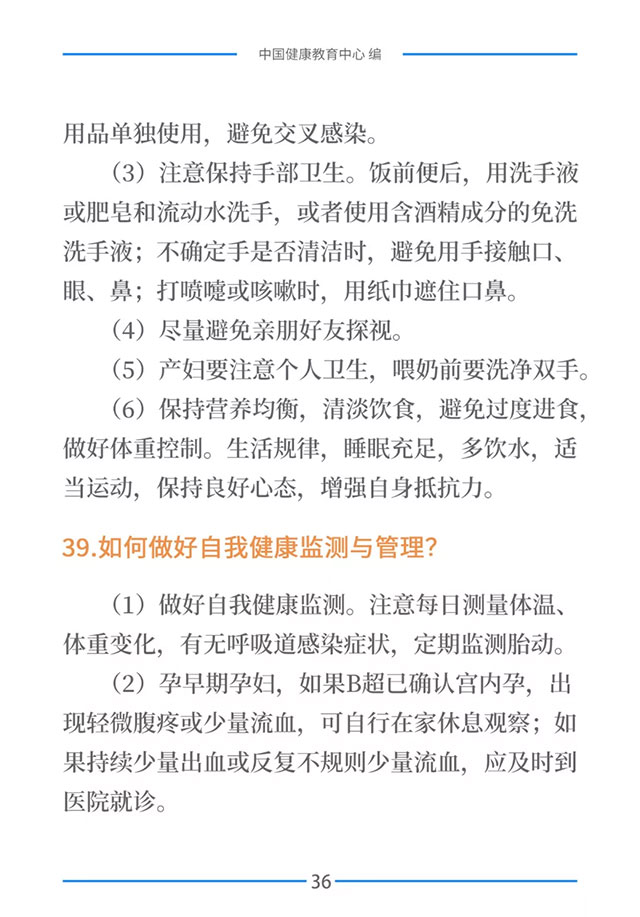 中国健康教育中心 编

用品单独使用，避免交叉感染。

（3）注意保持手部卫生。饭前便后，用洗手液或肥皂和流动水洗手，或者使用含酒精成分的免洗洗手液；不确定手是否清洁时，避免用手接触口、眼、鼻；打喷嚏或咳嗽时，用纸巾遮住口鼻。

（4）尽量避免亲朋好友探视。

（5）产妇要注意个人卫生，喂奶前要洗净双手。

（6）保持营养均衡，清淡饮食，避免过度进食，做好体重控制。生活规律，睡眠充足，多饮水，适当运动，保持良好心态，增强自身抵抗力。

39.如何做好自我健康监测与管理？

（1）做好自我健康监测。注意每日测量体温、体重变化，有无呼吸道感染症状，定期监测胎动。

（2）孕早期孕妇，如果B超已确认宫内孕，出现轻微腹疼或少量流血，可自行在家休息观察；如果持续少量出血或反复不规则少量流血，应及时到医院就诊。

36